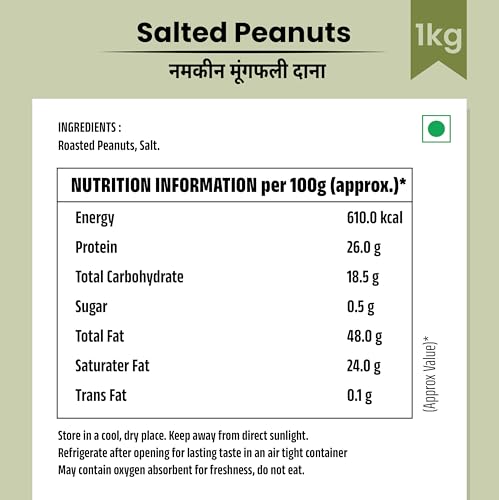 Salted Peanuts

1kg

नमकीन मूंगफली दाना

INGREDIENTS :
Roasted Peanuts, Salt.

| NUTRITION INFORMATION per 100g (approx.)* | |
|---|---|
| Energy | 610.0 kcal |
| Protein | 26.0 g |
| Total Carbohydrate | 18.5 g |
| Sugar | 0.5 g |
| Total Fat | 48.0 g |
| Saturater Fat | 24.0 g |
| Trans Fat | 0.1 g |

(Approx Value)*

Store in a cool, dry place. Keep away from direct sunlight.
Refrigerate after opening for lasting taste in an air tight container
May contain oxygen absorbent for freshness, do not eat.